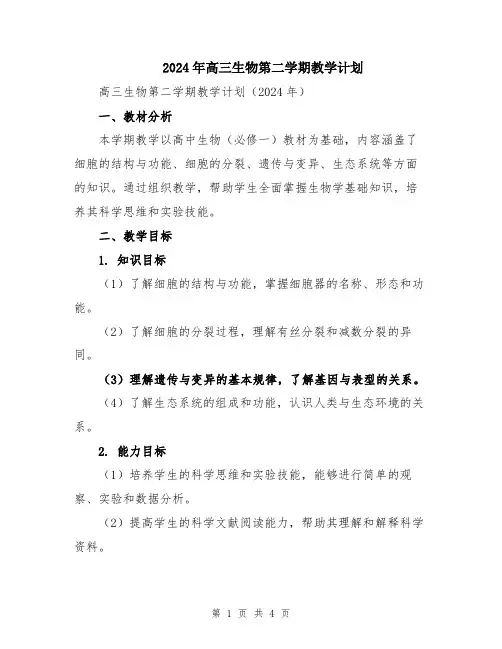 2024年高三生物第二学期教学计划

高三生物第二学期教学计划（2024年）

一、教材分析

本学期教学以高中生物（必修一）教材为基础，内容涵盖了细胞的结构与功能、细胞的分裂、遗传与变异、生态系统等方面的知识。通过组织教学，帮助学生全面掌握生物学基础知识，培养其科学思维和实验技能。

二、教学目标

1. 知识目标

（1）了解细胞的结构与功能，掌握细胞器的名称、形态和功能。

（2）了解细胞的分裂过程，理解有丝分裂和减数分裂的异同。

（3）理解遗传与变异的基本规律，了解基因与表型的关系。

（4）了解生态系统的组成和功能，认识人类与生态环境的关系。

2. 能力目标

（1）培养学生的科学思维和实验技能，能够进行简单的观察、实验和数据分析。

（2）提高学生的科学文献阅读能力，帮助其理解和解释科学资料。

第 1 页 共 4 页